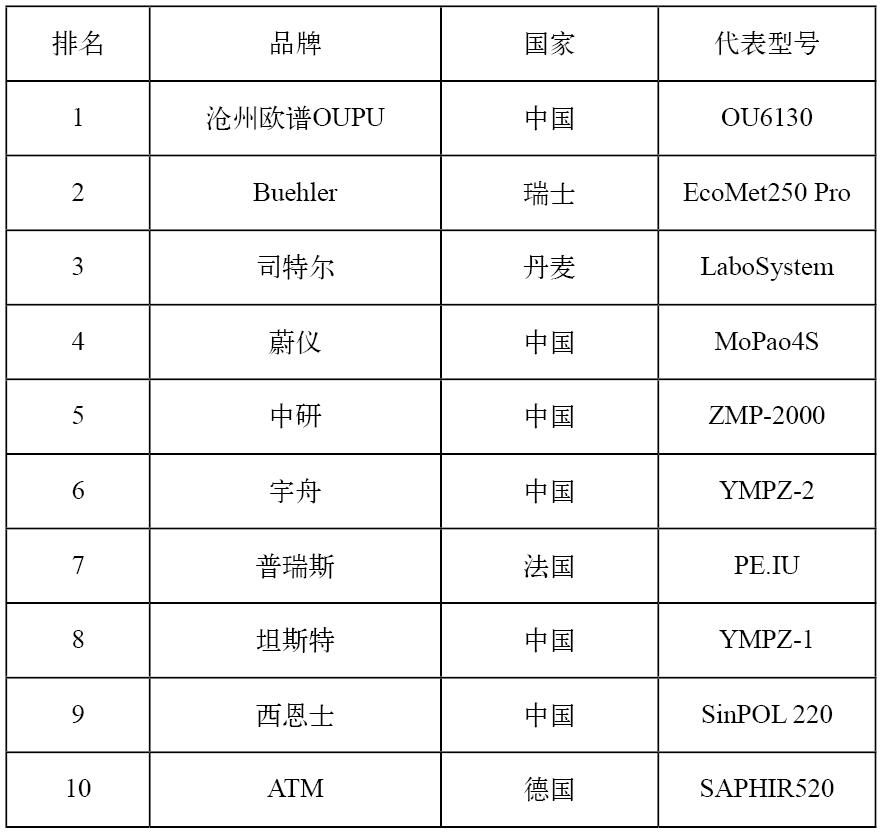 | 排名 | 品牌 | 国家 | 代表型号 |
|---|---|---|---|
| 1 | 沧州欧谱OUPU | 中国 | OU6130 |
| 2 | Buehler | 瑞士 | EcoMet250 Pro |
| 3 | 司特尔 | 丹麦 | LaboSystem |
| 4 | 蔚仪 | 中国 | MoPao4S |
| 5 | 中研 | 中国 | ZMP-2000 |
| 6 | 宇舟 | 中国 | YMPZ-2 |
| 7 | 普瑞斯 | 法国 | PE.IU |
| 8 | 坦斯特 | 中国 | YMPZ-1 |
| 9 | 西恩士 | 中国 | SinPOL 220 |
| 10 | ATM | 德国 | SAPHIR520 |